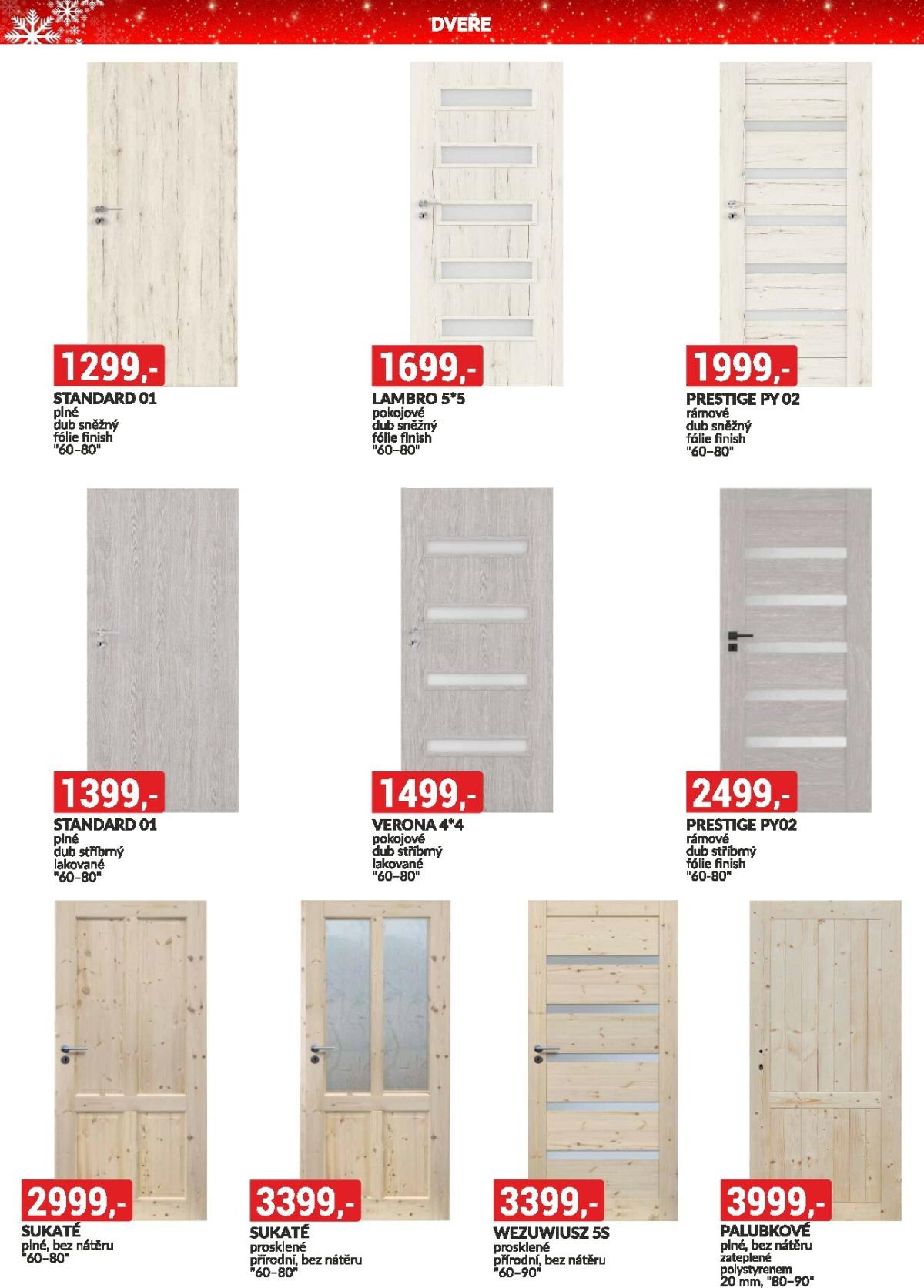 DVEŘE

1299,-
STANDARD 01
plné
dub sněžný
fólie finish
"60–80"

1699,-
LAMBRO 5*5
pokojové
dub sněžný
fólie finish
"60–80"

1999,-
PRESTIGE PY 02
rámové
dub sněžný
fólie finish
"60–80"

1399,-
STANDARD 01
plné
dub stříbrný
lakované
"60–80"

1499,-
VERONA 4*4
pokojové
dub stříbrný
lakované
"60–80"

2499,-
PRESTIGE PY02
rámové
dub stříbrný
fólie finish
"60-80"

2999,-
SUKATÉ
plné, bez nátěru
"60–80"

3399,-
SUKATÉ
prosklené
přírodní, bez nátěru
"60–80"

3399,-
WEZUWIUSZ 5S
prosklené
přírodní, bez nátěru
"60–90"

3999,-
PALUBKOVÉ
plné, bez nátěru
zateplené
polystyrenem
20 mm, "80–90"